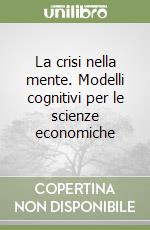 unilibro

La crisi nella mente. Modelli cognitivi per le scienze economiche

COPERTINA NON DISPONIBILE